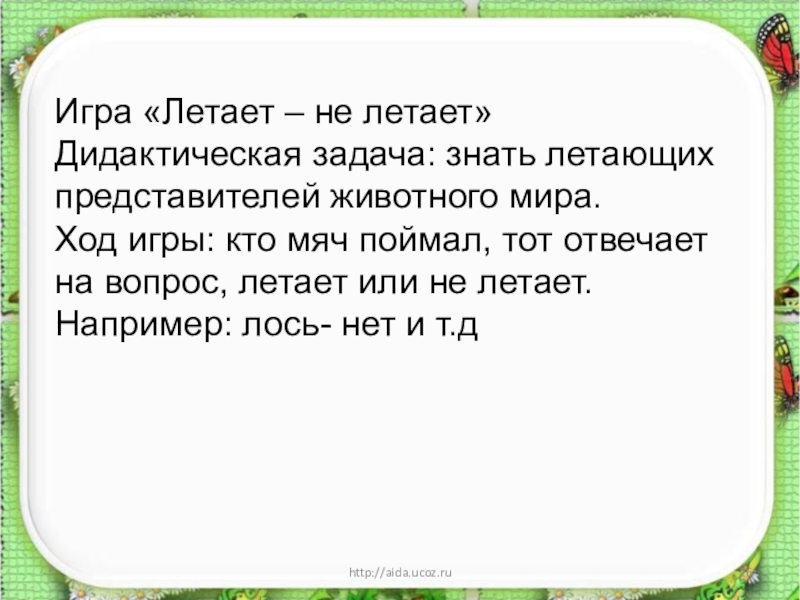 Игра «Летает – не летает»
Дидактическая задача: знать летающих представителей животного мира.
Ход игры: кто мяч поймал, тот отвечает на вопрос, летает или не летает.
Например: лось- нет и т.д

http://aida.ucoz.ru